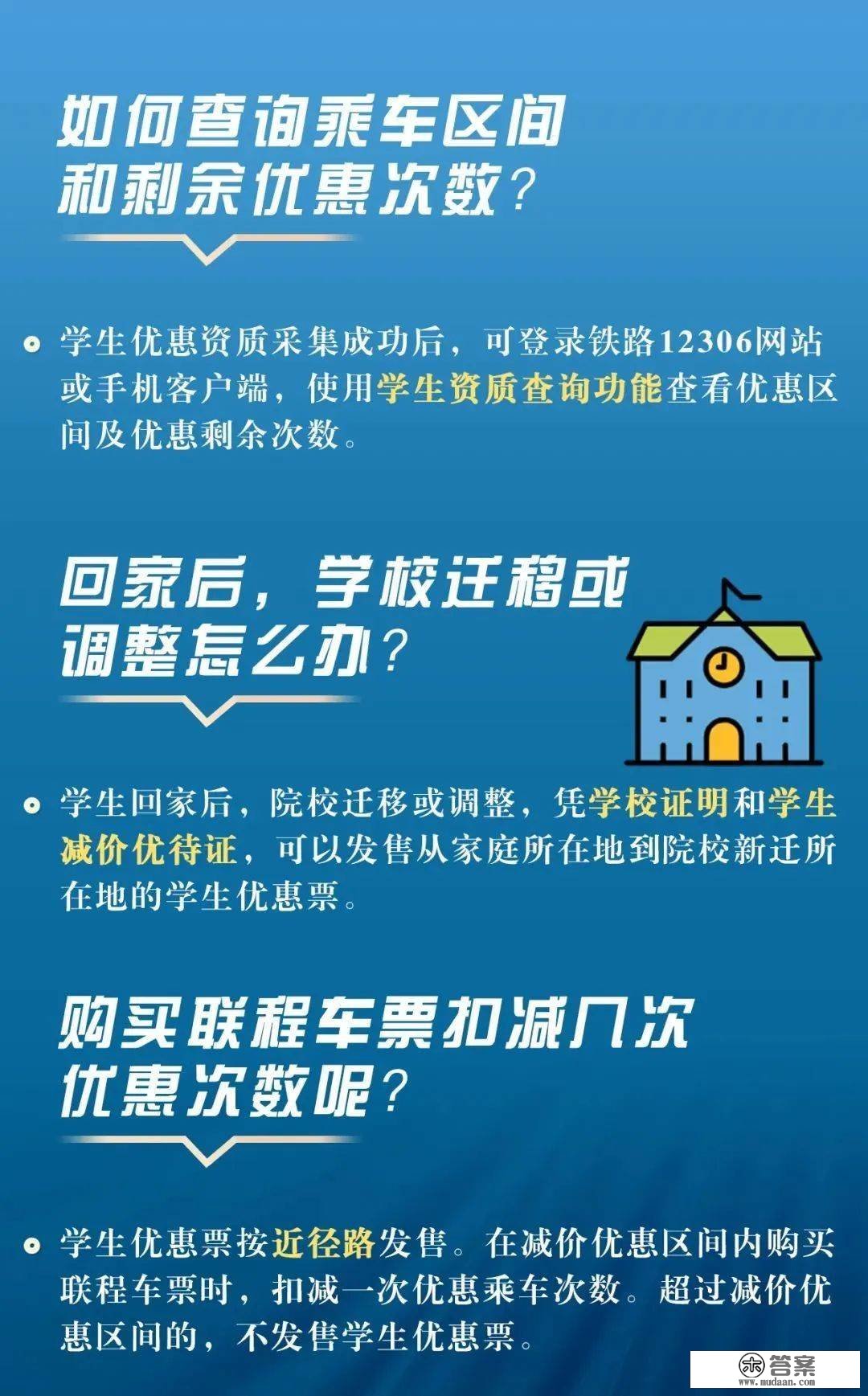 如何查询乘车区间和剩余优惠次数？

学生优惠资质采集成功后，可登录铁路12306网站或手机客户端，使用学生资质查询功能查看优惠区间及优惠剩余次数。

回家后，学校迁移或调整怎么办？

学生回家后，院校迁移或调整，凭学校证明和学生减价优待证，可以发售从家庭所在地到院校新迁所在地的学生优惠票。

购买联程车票扣减几次优惠次数呢？

学生优惠票按近径路发售。在减价优惠区间内购买联程车票时，扣减一次优惠乘车次数。超过减价优惠区间的，不发售学生优惠票。

答案
www.mudaan.com